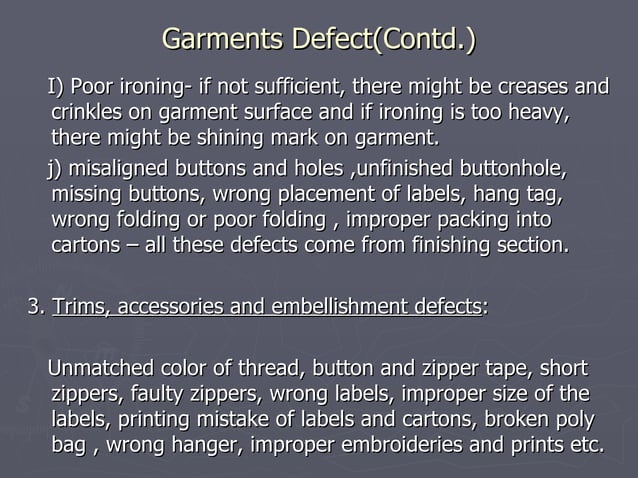 Garments Defect(Contd.)

I) Poor ironing- if not sufficient, there might be creases and crinkles on garment surface and if ironing is too heavy, there might be shining mark on garment.

j) misaligned buttons and holes ,unfinished buttonhole, missing buttons, wrong placement of labels, hang tag, wrong folding or poor folding , improper packing into cartons – all these defects come from finishing section.

3. Trims, accessories and embellishment defects:

Unmatched color of thread, button and zipper tape, short zippers, faulty zippers, wrong labels, improper size of the labels, printing mistake of labels and cartons, broken poly bag , wrong hanger, improper embroideries and prints etc.